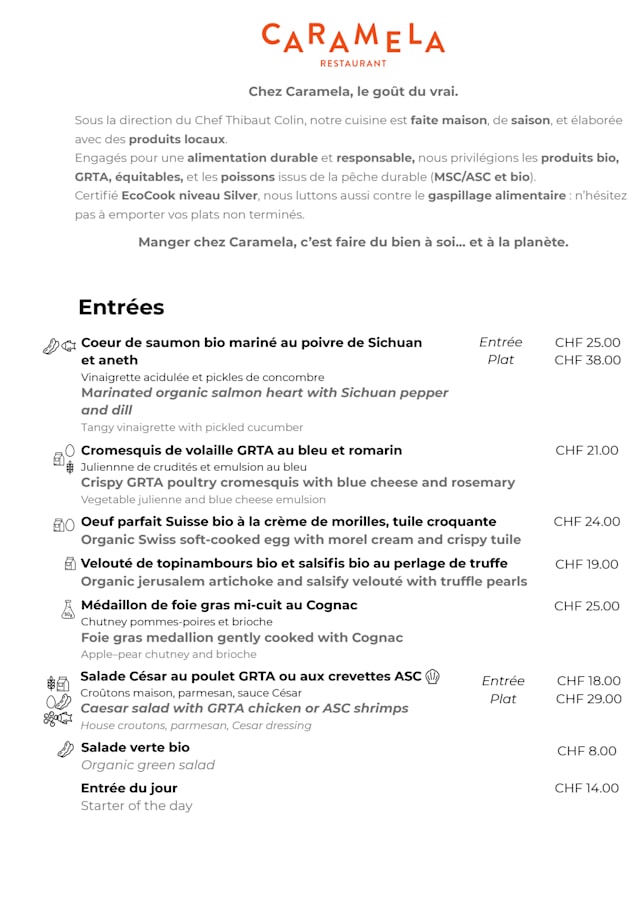 CARAMELA
RESTAURANT

Chez Caramela, le goût du vrai.

Sous la direction du Chef Thibaut Colin, notre cuisine est faite maison, de saison, et élaborée avec des produits locaux.
Engagés pour une alimentation durable et responsable, nous privilégions les produits bio, GRTA, équitables, et les poissons issus de la pêche durable (MSC/ASC et bio).
Certifié EcoCook niveau Silver, nous luttons aussi contre le gaspillage alimentaire : n'hésitez pas à emporter vos plats non terminés.

Manger chez Caramela, c'est faire du bien à soi… et à la planète.

Entrées

Coeur de saumon bio mariné au poivre de Sichuan et aneth
Vinaigrette acidulée et pickles de concombre
Marinated organic salmon heart with Sichuan pepper and dill
Tangy vinaigrette with pickled cucumber
Entrée CHF 25.00
Plat CHF 38.00

Cromesquis de volaille GRTA au bleu et romarin
Juliennne de crudités et emulsion au bleu
Crispy GRTA poultry cromesquis with blue cheese and rosemary
Vegetable julienne and blue cheese emulsion
CHF 21.00

Oeuf parfait Suisse bio à la crème de morilles, tuile croquante
Organic Swiss soft-cooked egg with morel cream and crispy tuile
CHF 24.00

Velouté de topinambours bio et salsifis bio au perlage de truffe
Organic jerusalem artichoke and salsify velouté with truffle pearls
CHF 19.00

Médaillon de foie gras mi-cuit au Cognac
Chutney pommes-poires et brioche
Foie gras medallion gently cooked with Cognac
Apple–pear chutney and brioche
CHF 25.00

Salade César au poulet GRTA ou aux crevettes ASC
Croûtons maison, parmesan, sauce César
Caesar salad with GRTA chicken or ASC shrimps
House croutons, parmesan, Cesar dressing
Entrée CHF 18.00
Plat CHF 29.00

Salade verte bio
Organic green salad
CHF 8.00

Entrée du jour
Starter of the day
CHF 14.00